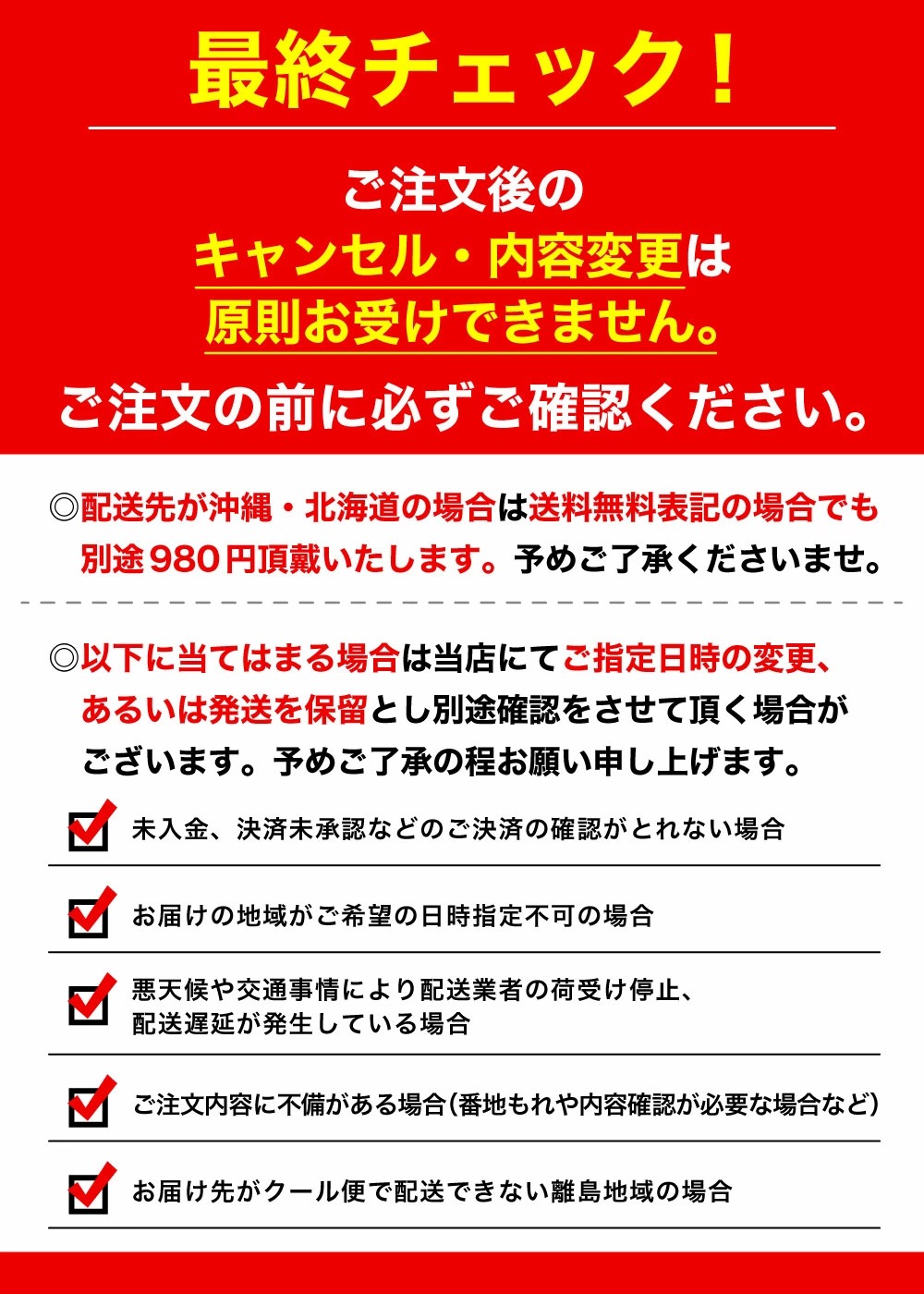 最終チェック！

ご注文後の
キャンセル・内容変更は
原則お受けできません。

ご注文の前に必ずご確認ください。

◎配送先が沖縄・北海道の場合は送料無料表記の場合でも別途980円頂戴いたします。予めご了承くださいませ。

◎以下に当てはまる場合は当店にてご指定日時の変更、あるいは発送を保留とし別途確認をさせて頂く場合がございます。予めご了承の程お願い申し上げます。

未入金、決済未承認などのご決済の確認がとれない場合

お届けの地域がご希望の日時指定不可の場合

悪天候や交通事情により配送業者の荷受け停止、配送遅延が発生している場合

ご注文内容に不備がある場合（番地もれや内容確認が必要な場合など）

お届け先がクール便で配送できない離島地域の場合